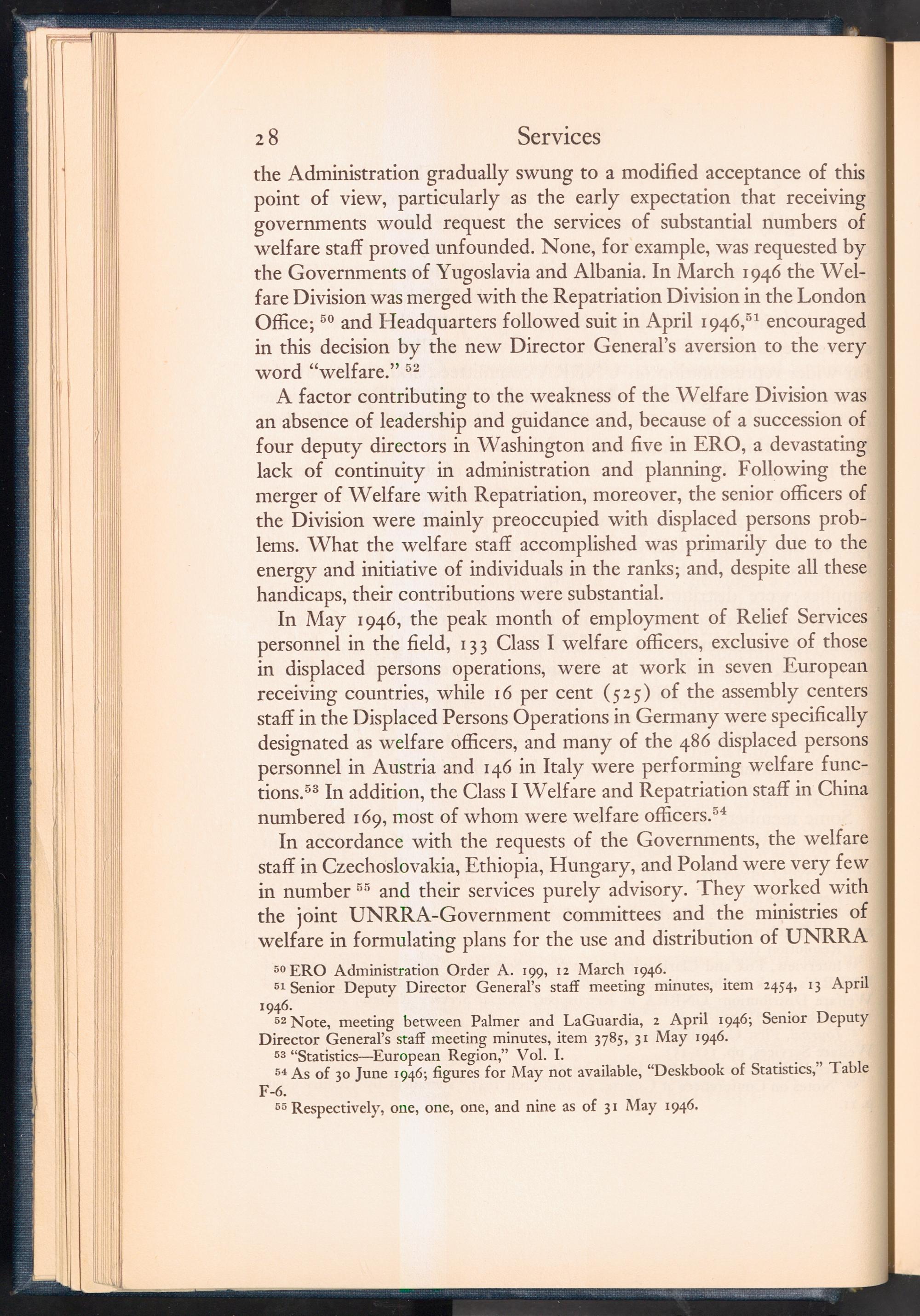 28 Services

the Administration gradually swung to a modified acceptance of this point of view, particularly as the early expectation that receiving governments would request the services of substantial numbers of welfare staff proved unfounded. None, for example, was requested by the Governments of Yugoslavia and Albania. In March 1946 the Welfare Division was merged with the Repatriation Division in the London Office; $^{50}$ and Headquarters followed suit in April 1946,$^{51}$ encouraged in this decision by the new Director General's aversion to the very word "welfare." $^{52}$

A factor contributing to the weakness of the Welfare Division was an absence of leadership and guidance and, because of a succession of four deputy directors in Washington and five in ERO, a devastating lack of continuity in administration and planning. Following the merger of Welfare with Repatriation, moreover, the senior officers of the Division were mainly preoccupied with displaced persons problems. What the welfare staff accomplished was primarily due to the energy and initiative of individuals in the ranks; and, despite all these handicaps, their contributions were substantial.

In May 1946, the peak month of employment of Relief Services personnel in the field, 133 Class I welfare officers, exclusive of those in displaced persons operations, were at work in seven European receiving countries, while 16 per cent (525) of the assembly centers staff in the Displaced Persons Operations in Germany were specifically designated as welfare officers, and many of the 486 displaced persons personnel in Austria and 146 in Italy were performing welfare functions.$^{53}$ In addition, the Class I Welfare and Repatriation staff in China numbered 169, most of whom were welfare officers.$^{54}$

In accordance with the requests of the Governments, the welfare staff in Czechoslovakia, Ethiopia, Hungary, and Poland were very few in number $^{55}$ and their services purely advisory. They worked with the joint UNRRA-Government committees and the ministries of welfare in formulating plans for the use and distribution of UNRRA

$^{50}$ ERO Administration Order A. 199, 12 March 1946.
$^{51}$ Senior Deputy Director General's staff meeting minutes, item 2454, 13 April 1946.
$^{52}$ Note, meeting between Palmer and LaGuardia, 2 April 1946; Senior Deputy Director General's staff meeting minutes, item 3785, 31 May 1946.
$^{53}$ "Statistics—European Region," Vol. I.
$^{54}$ As of 30 June 1946; figures for May not available, "Deskbook of Statistics," Table F-6.
$^{55}$ Respectively, one, one, one, and nine as of 31 May 1946.